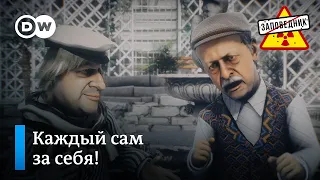 DW

ЗАПОВЕДНИК

Каждый сам за себя!